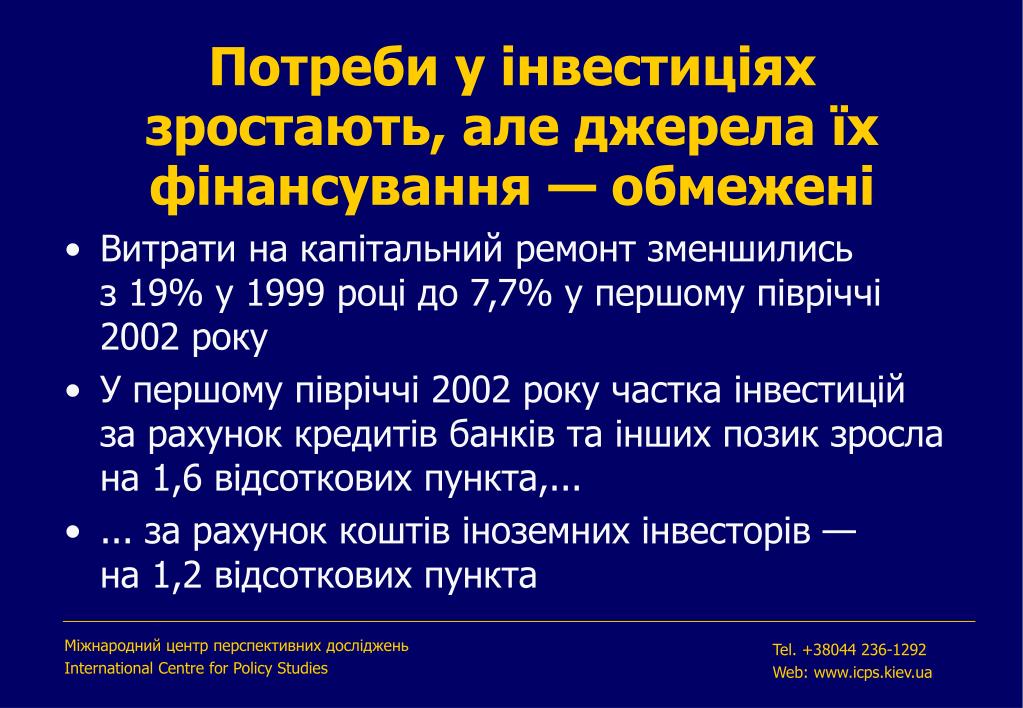 Потреби у інвестиціях зростають, але джерела їх фінансування — обмежені

• Витрати на капітальний ремонт зменшились з 19% у 1999 році до 7,7% у першому півріччі 2002 року

• У першому півріччі 2002 року частка інвестицій за рахунок кредитів банків та інших позик зросла на 1,6 відсоткових пункта,...

• ... за рахунок коштів іноземних інвесторів — на 1,2 відсоткових пункта

Міжнародний центр перспективних досліджень
International Centre for Policy Studies

Tel. +38044 236-1292
Web: www.icps.kiev.ua